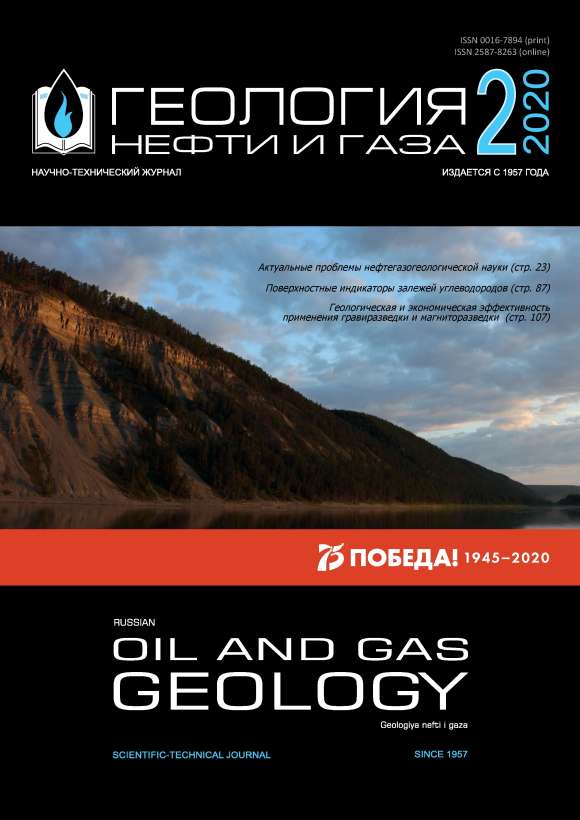 ISSN 0016-7894 (print)
ISSN 2587-8263 (online)

ГЕОЛОГИЯ
НЕФТИ И ГАЗА

2
2020

НАУЧНО-ТЕХНИЧЕСКИЙ ЖУРНАЛ

ИЗДАЕТСЯ С 1957 ГОДА

Актуальные проблемы нефтегазогеологической науки (стр. 23)

Поверхностные индикаторы залежей углеводородов (стр. 87)

Геологическая и экономическая эффективность применения гравиразведки и магниторазведки (стр. 107)

75 ПОБЕДА! 1945–2020

RUSSIAN

OIL AND GAS
GEOLOGY

Geologiya nefti i gaza

SCIENTIFIC-TECHNICAL JOURNAL

SINCE 1957